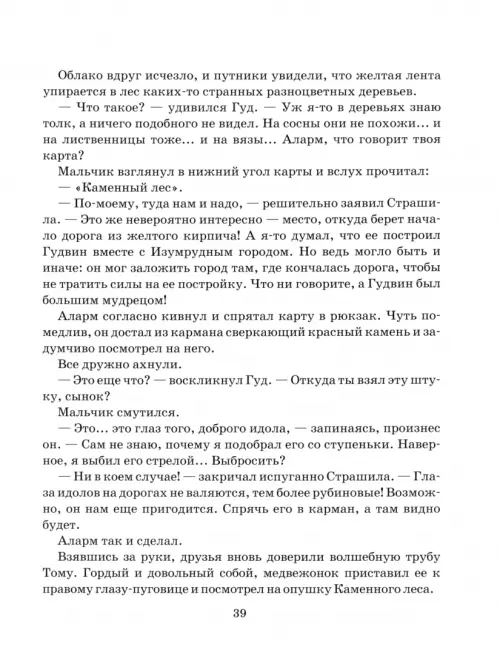 Облако вдруг исчезло, и путники увидели, что желтая лента упирается в лес каких-то странных разноцветных деревьев.

— Что такое? — удивился Гуд. — Уж я-то в деревьях знаю толк, а ничего подобного не видел. На сосны они не похожи… и на лиственницы тоже… и на вязы… Аларм, что говорит твоя карта?

Мальчик взглянул в нижний угол карты и вслух прочитал:

— «Каменный лес».

— По-моему, туда нам и надо, — решительно заявил Страшила. — Это же невероятно интересно — место, откуда берет начало дорога из желтого кирпича! А я-то думал, что ее построил Гудвин вместе с Изумрудным городом. Но ведь могло быть и иначе: он мог заложить город там, где кончалась дорога, чтобы не тратить силы на ее постройку. Что ни говорите, а Гудвин был большим мудрецом!

Аларм согласно кивнул и спрятал карту в рюкзак. Чуть помедлив, он достал из кармана сверкающий красный камень и задумчиво посмотрел на него.

Все дружно ахнули.

— Это еще что? — воскликнул Гуд. — Откуда ты взял эту штуку, сынок?

Мальчик смутился.

— Это… это глаз того, доброго идола, — запинаясь, произнес он. — Сам не знаю, почему я подобрал его со ступеньки. Наверное, я выбил его стрелой… Выбросить?

— Ни в коем случае! — закричал испуганно Страшила. — Глаза идолов на дорогах не валяются, тем более рубиновые! Возможно, он нам еще пригодится. Спрячь его в карман, а там видно будет.

Аларм так и сделал.

Взявшись за руки, друзья вновь доверили волшебную трубу Тому. Гордый и довольный собой, медвежонок приставил ее к правому глазу-пуговице и посмотрел на опушку Каменного леса.

39